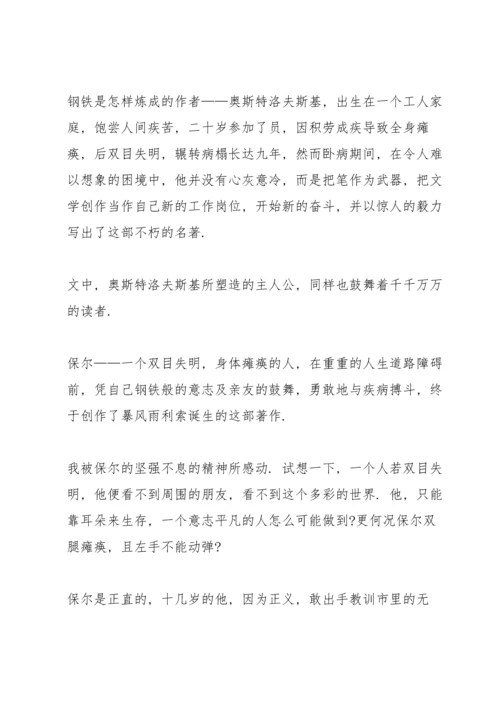 钢铁是怎样炼成的作者——奥斯特洛夫斯基，出生在一个工人家庭，饱尝人间疾苦，二十岁参加了员，因积劳成疾导致全身瘫痪，后双目失明，辗转病榻长达九年，然而卧病期间，在令人难以想象的困境中，他并没有心灰意冷，而是把笔作为武器，把文学创作当作自己新的工作岗位，开始新的奋斗，并以惊人的毅力写出了这部不朽的名著.

文中，奥斯特洛夫斯基所塑造的主人公，同样也鼓舞着千千万万的读者.

保尔——一个双目失明，身体瘫痪的人，在重重的人生道路障碍前，凭自己钢铁般的意志及亲友的鼓舞，勇敢地与疾病搏斗，终于创作了暴风雨利索诞生的这部著作.

我被保尔的坚强不息的精神所感动. 试想一下，一个人若双目失明，他便看不到周围的朋友，看不到这个多彩的世界. 他，只能靠耳朵来生存，一个意志平凡的人怎么可能做到?更何况保尔双腿瘫痪，且左手不能动弹?

保尔是正直的，十几岁的他，因为正义，敢出手教训市里的无